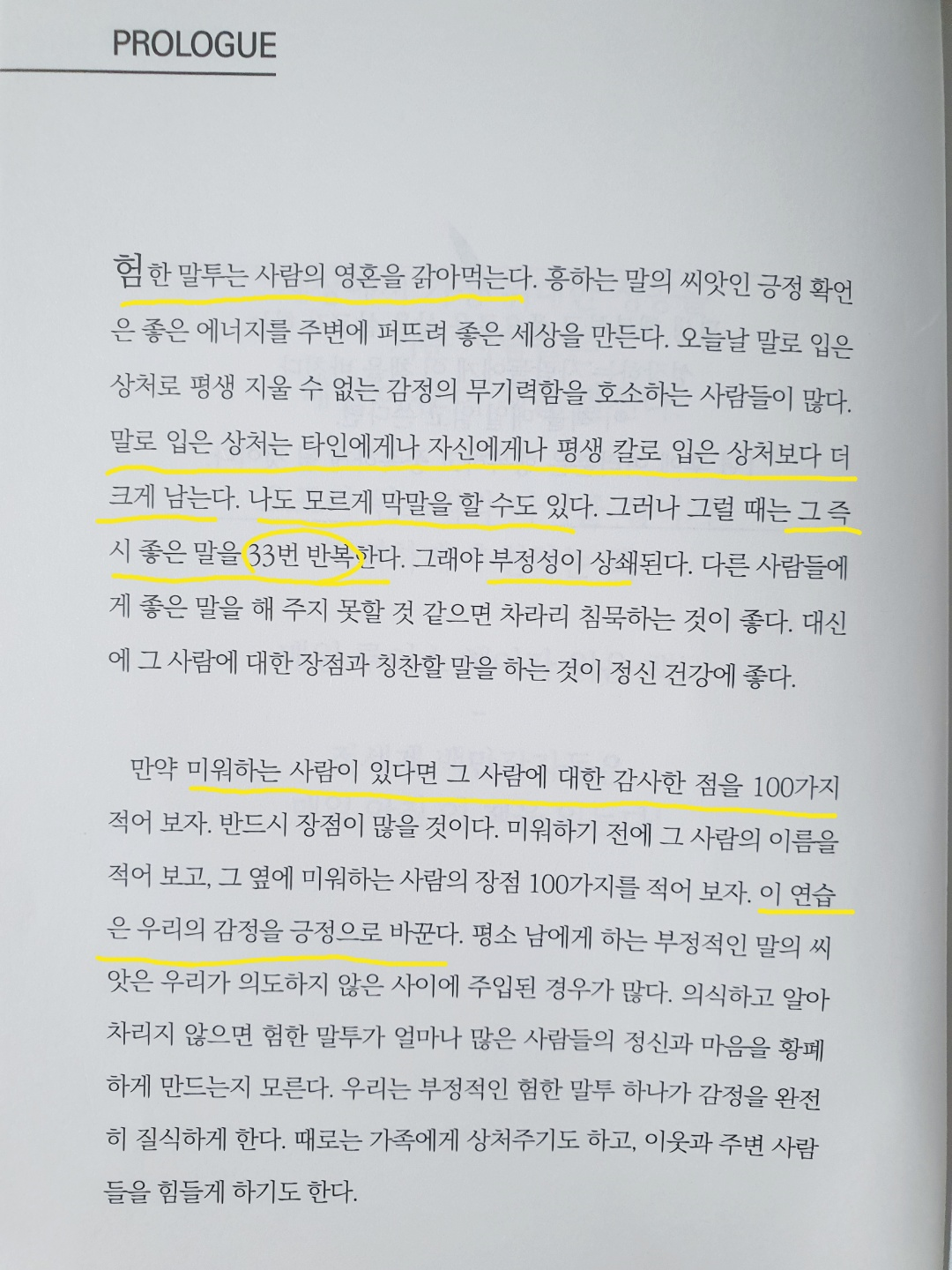 PROLOGUE

험한 말투는 사람의 영혼을 갉아먹는다. 흥하는 말의 씨앗인 긍정 확언은 좋은 에너지를 주변에 퍼뜨려 좋은 세상을 만든다. 오늘날 말로 입은 상처로 평생 지울 수 없는 감정의 무기력함을 호소하는 사람들이 많다. 말로 입은 상처는 타인에게나 자신에게나 평생 칼로 입은 상처보다 더 크게 남는다. 나도 모르게 막말을 할 수도 있다. 그러나 그럴 때는 그 즉시 좋은 말을 33번 반복한다. 그래야 부정성이 상쇄된다. 다른 사람들에게 좋은 말을 해 주지 못할 것 같으면 차라리 침묵하는 것이 좋다. 대신에 그 사람에 대한 장점과 칭찬할 말을 하는 것이 정신 건강에 좋다.

만약 미워하는 사람이 있다면 그 사람에 대한 감사한 점을 100가지 적어 보자. 반드시 장점이 많을 것이다. 미워하기 전에 그 사람의 이름을 적어 보고, 그 옆에 미워하는 사람의 장점 100가지를 적어 보자. 이 연습은 우리의 감정을 긍정으로 바꾼다. 평소 남에게 하는 부정적인 말의 씨앗은 우리가 의도하지 않은 사이에 주입된 경우가 많다. 의식하고 알아차리지 않으면 험한 말투가 얼마나 많은 사람들의 정신과 마음을 황폐하게 만드는지 모른다. 우리는 부정적인 험한 말투 하나가 감정을 완전히 질식하게 한다. 때로는 가족에게 상처주기도 하고, 이웃과 주변 사람들을 힘들게 하기도 한다.